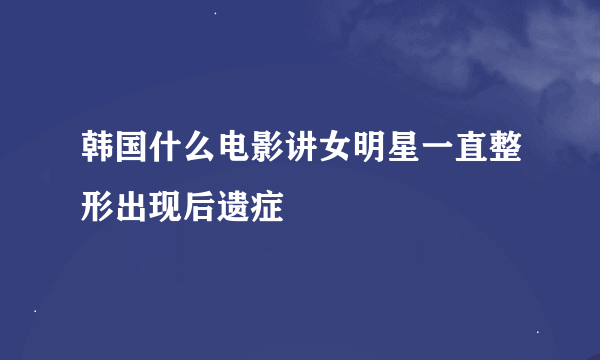 韩国什么电影讲女明星一直整形出现后遗症